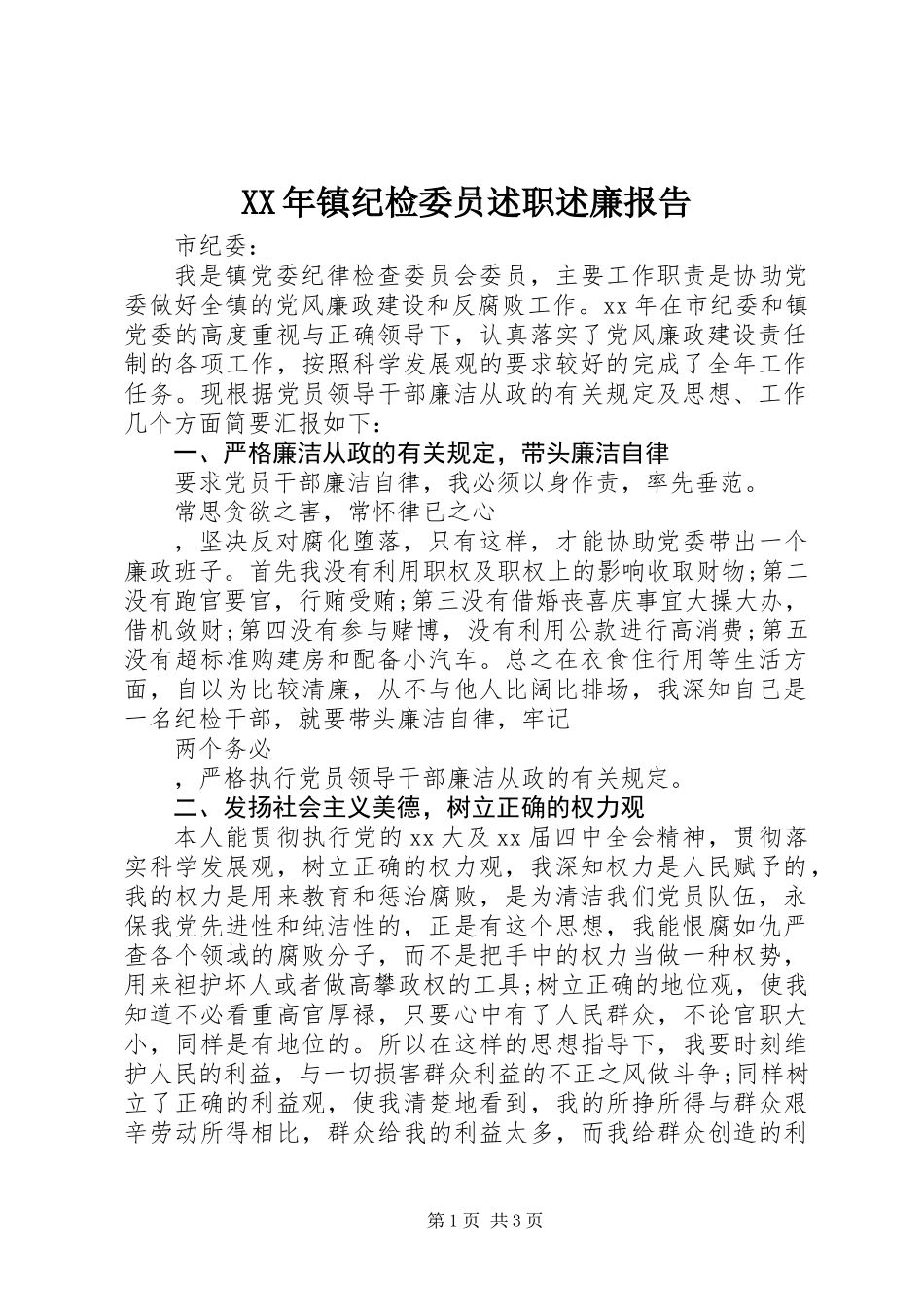 XX年镇纪检委员述职述廉报告

市纪委：

我是镇党委纪律检查委员会委员，主要工作职责是协助党委做好全镇的党风廉政建设和反腐败工作。xx年在市纪委和镇党委的高度重视与正确领导下，认真落实了党风廉政建设责任制的各项工作，按照科学发展观的要求较好的完成了全年工作任务。现根据党员领导干部廉洁从政的有关规定及思想、工作几个方面简要汇报如下：

一、严格廉洁从政的有关规定，带头廉洁自律

要求党员干部廉洁自律，我必须以身作责，率先垂范。

常思贪欲之害，常怀律已之心

，坚决反对腐化堕落，只有这样，才能协助党委带出一个廉政班子。首先我没有利用职权及职权上的影响收取财物;第二没有跑官要官，行贿受贿;第三没有借婚丧喜庆事宜大操大办，借机敛财;第四没有参与赌博，没有利用公款进行高消费;第五没有超标准购建房和配备小汽车。总之在衣食住行用等生活方面，自以为比较清廉，从不与他人比阔比排场，我深知自己是一名纪检干部，就要带头廉洁自律，牢记

两个务必

，严格执行党员领导干部廉洁从政的有关规定。

二、发扬社会主义美德，树立正确的权力观

本人能贯彻执行党的xx大及xx届四中全会精神，贯彻落实科学发展观，树立正确的权力观，我深知权力是人民赋予的，我的权力是用来教育和惩治腐败，是为清洁我们党员队伍，永保我党先进性和纯洁性的，正是有这个思想，我能恨腐如仇严查各个领域的腐败分子，而不是把手中的权力当做一种权势，用来袒护坏人或者做高攀政权的工具;树立正确的地位观，使我知道不必看重高官厚禄，只要心中有了人民群众，不论官职大小，同样是有地位的。所以在这样的思想指导下，我要时刻维护人民的利益，与一切损害群众利益的不正之风做斗争;同样树立了正确的利益观，使我清楚地看到，我的所挣所得与群众艰辛劳动所得相比，群众给我的利益太多，而我给群众创造的利

第1页 共3页